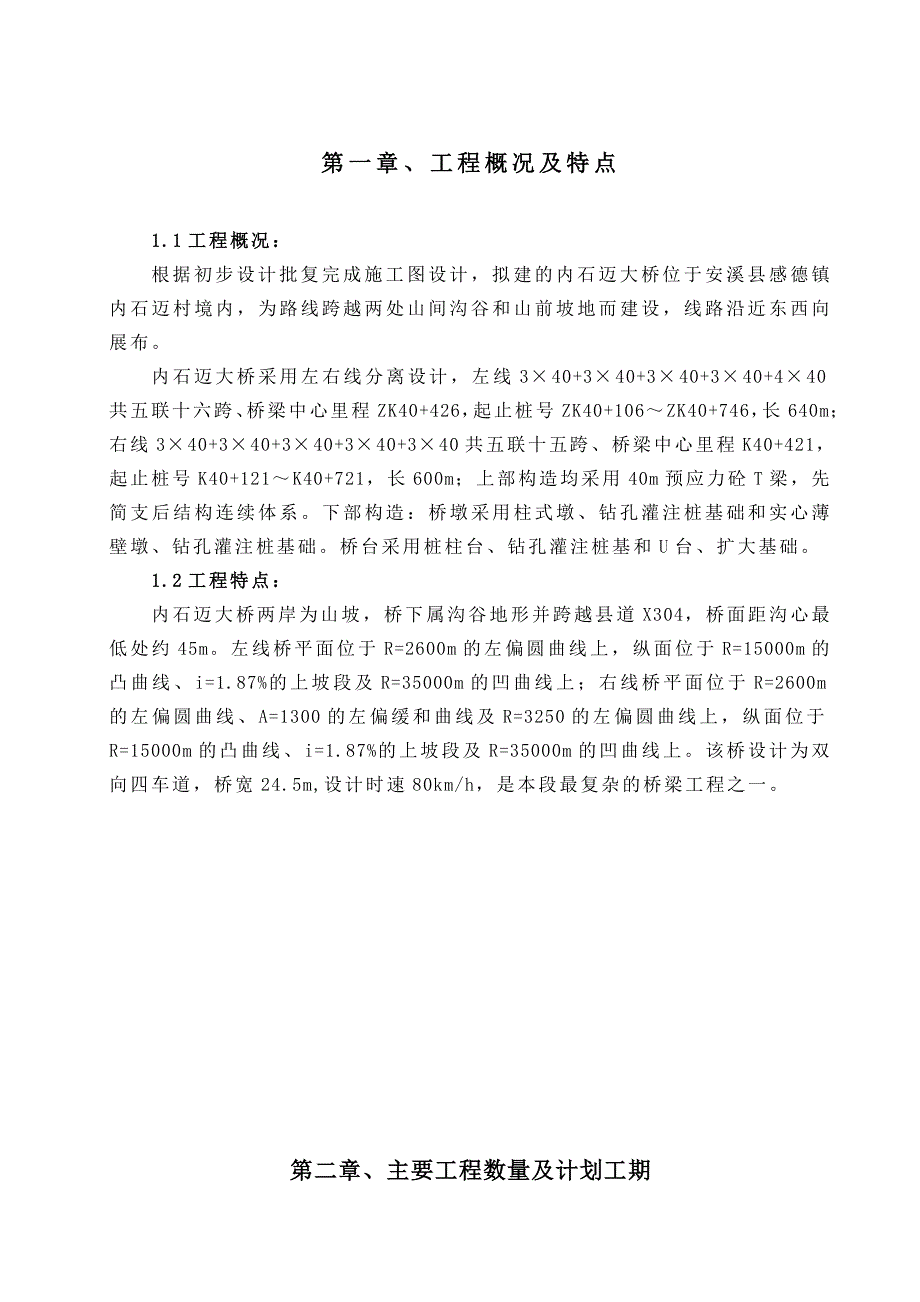 第一章、工程概况及特点

1.1 工程概况：

根据初步设计批复完成施工图设计，拟建的内石迈大桥位于安溪县感德镇内石迈村境内，为路线跨越两处山间沟谷和山前坡地而建设，线路沿近东西向展布。

内石迈大桥采用左右线分离设计，左线 3×40+3×40+3×40+3×40+4×40 共五联十六跨、桥梁中心里程 ZK40+426，起止桩号 ZK40+106～ZK40+746，长 640m；右线 3×40+3×40+3×40+3×40+3×40 共五联十五跨、桥梁中心里程 K40+421，起止桩号 K40+121～K40+721，长 600m；上部构造均采用 40m 预应力砼 T 梁，先简支后结构连续体系。下部构造：桥墩采用柱式墩、钻孔灌注桩基础和实心薄壁墩、钻孔灌注桩基础。桥台采用桩柱台、钻孔灌注桩基和 U 台、扩大基础。

1.2 工程特点：

内石迈大桥两岸为山坡，桥下属沟谷地形并跨越县道 X304，桥面距沟心最低处约 45m。左线桥平面位于 R=2600m 的左偏圆曲线上，纵面位于 R=15000m 的凸曲线、i=1.87%的上坡段及 R=35000m 的凹曲线上；右线桥平面位于 R=2600m 的左偏圆曲线、A=1300 的左偏缓和曲线及 R=3250 的左偏圆曲线上，纵面位于 R=15000m 的凸曲线、i=1.87%的上坡段及 R=35000m 的凹曲线上。该桥设计为双向四车道，桥宽 24.5m,设计时速 80km/h，是本段最复杂的桥梁工程之一。

第二章、主要工程数量及计划工期